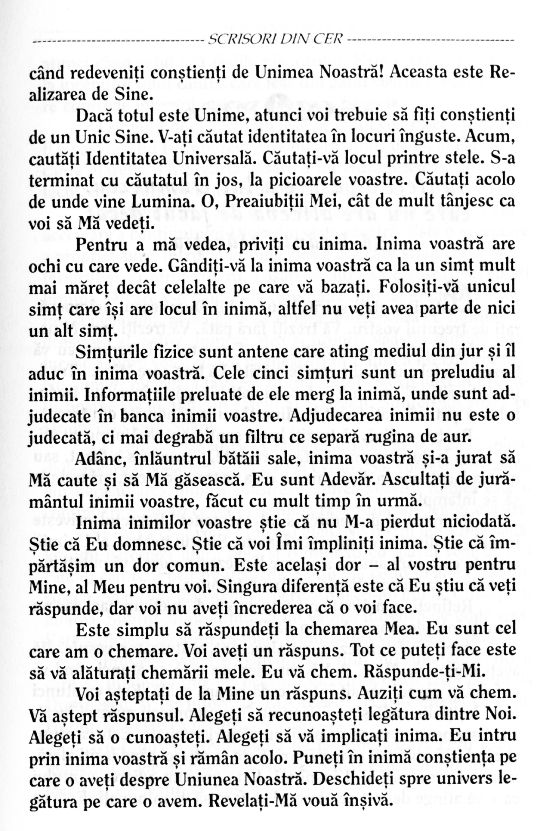 SCRISORI DIN CER

când redeveniți conștienți de Unimea Noastră! Aceasta este Realizarea de Sine.

Dacă totul este Unime, atunci voi trebuie să fiți conștienți de un Unic Sine. V-ați căutat identitatea în locuri înguste. Acum, căutați Identitatea Universală. Căutați-vă locul printre stele. S-a terminat cu căutatul în jos, la picioarele voastre. Căutați acolo de unde vine Lumina. O, Preaiubiții Mei, cât de mult tânjesc ca voi să Mă vedeți.

Pentru a mă vedea, priviți cu inima. Inima voastră are ochi cu care vede. Gândiți-vă la inima voastră ca la un simț mult mai măreț decât celelalte pe care vă bazați. Folosiți-vă unicul simț care își are locul în inimă, altfel nu veți avea parte de nici un alt simț.

Simțurile fizice sunt antene care ating mediul din jur și îl aduc în inima voastră. Cele cinci simțuri sunt un preludiu al inimii. Informațiile preluate de ele merg la inimă, unde sunt adjudecate în banca inimii voastre. Adjudecarea inimii nu este o judecată, ci mai degrabă un filtru ce separă rugina de aur.

Adânc, înlăuntrul bătăii sale, inima voastră și-a jurat să Mă caute și să Mă găsească. Eu sunt Adevăr. Ascultați de jurământul inimii voastre, făcut cu mult timp în urmă.

Inima inimilor voastre știe că nu M-a pierdut niciodată. Știe că Eu domnesc. Știe că voi Îmi împliniți inima. Știe că împărtășim un dor comun. Este același dor – al vostru pentru Mine, al Meu pentru voi. Singura diferență este că Eu știu că veți răspunde, dar voi nu aveți încrederea că o voi face.

Este simplu să răspundeți la chemarea Mea. Eu sunt cel care am o chemare. Voi aveți un răspuns. Tot ce puteți face este să vă alăturați chemării mele. Eu vă chem. Răspunde-ți-Mi.

Voi așteptați de la Mine un răspuns. Auziți cum vă chem. Vă aștept răspunsul. Alegeți să recunoașteți legătura dintre Noi. Alegeți să o cunoașteți. Alegeți să vă implicați inima. Eu intru prin inima voastră și rămân acolo. Puneți în inimă conștiența pe care o aveți despre Uniunea Noastră. Deschideți spre univers legătura pe care o avem. Revelați-Mă vouă înșivă.